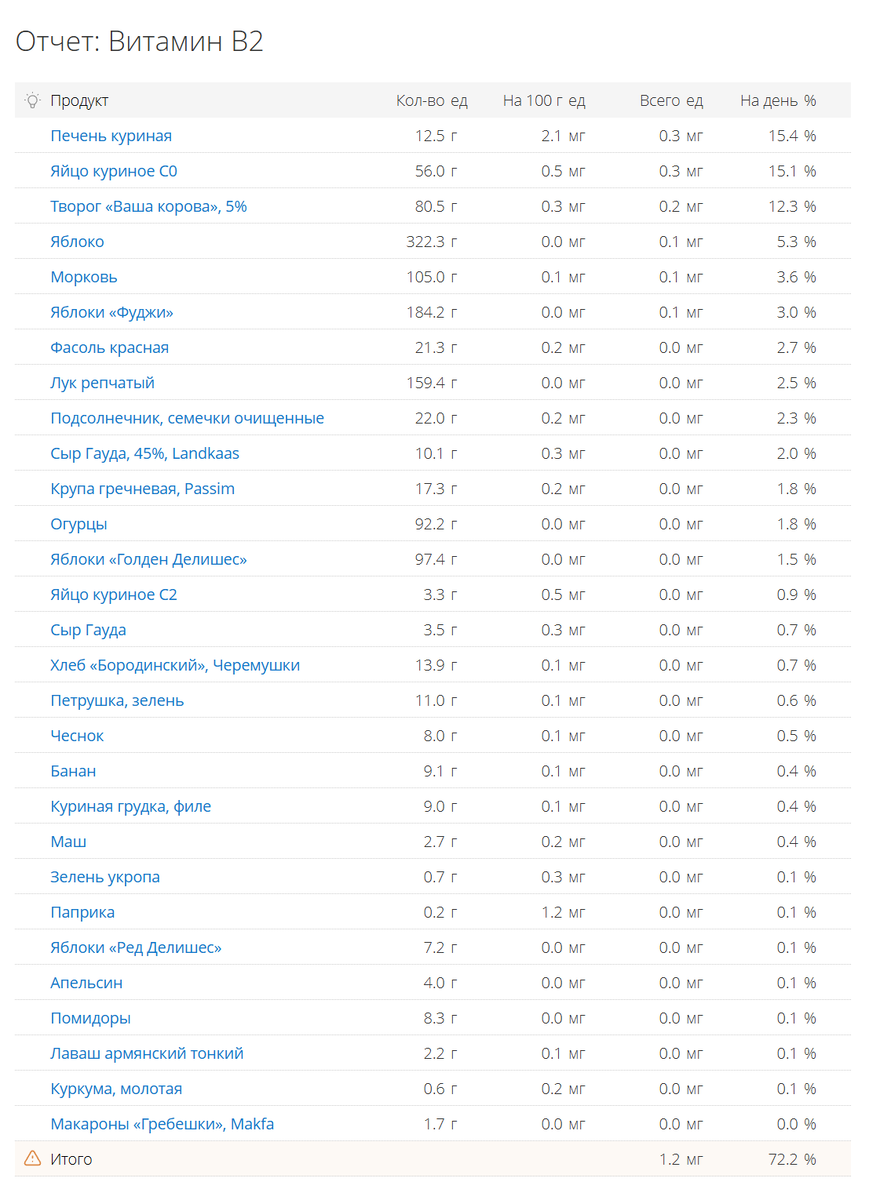 Отчет: Витамин B2

| Продукт | Кол-во ед | На 100 г ед | Всего ед | На день % |
|---|---|---|---|---|
| Печень куриная | 12.5 г | 2.1 мг | 0.3 мг | 15.4 % |
| Яйцо куриное С0 | 56.0 г | 0.5 мг | 0.3 мг | 15.1 % |
| Творог «Ваша корова», 5% | 80.5 г | 0.3 мг | 0.2 мг | 12.3 % |
| Яблоко | 322.3 г | 0.0 мг | 0.1 мг | 5.3 % |
| Морковь | 105.0 г | 0.1 мг | 0.1 мг | 3.6 % |
| Яблоки «Фуджи» | 184.2 г | 0.0 мг | 0.1 мг | 3.0 % |
| Фасоль красная | 21.3 г | 0.2 мг | 0.0 мг | 2.7 % |
| Лук репчатый | 159.4 г | 0.0 мг | 0.0 мг | 2.5 % |
| Подсолнечник, семечки очищенные | 22.0 г | 0.2 мг | 0.0 мг | 2.3 % |
| Сыр Гауда, 45%, Landkaas | 10.1 г | 0.3 мг | 0.0 мг | 2.0 % |
| Крупа гречневая, Passim | 17.3 г | 0.2 мг | 0.0 мг | 1.8 % |
| Огурцы | 92.2 г | 0.0 мг | 0.0 мг | 1.8 % |
| Яблоки «Голден Делишес» | 97.4 г | 0.0 мг | 0.0 мг | 1.5 % |
| Яйцо куриное С2 | 3.3 г | 0.5 мг | 0.0 мг | 0.9 % |
| Сыр Гауда | 3.5 г | 0.3 мг | 0.0 мг | 0.7 % |
| Хлеб «Бородинский», Черемушки | 13.9 г | 0.1 мг | 0.0 мг | 0.7 % |
| Петрушка, зелень | 11.0 г | 0.1 мг | 0.0 мг | 0.6 % |
| Чеснок | 8.0 г | 0.1 мг | 0.0 мг | 0.5 % |
| Банан | 9.1 г | 0.1 мг | 0.0 мг | 0.4 % |
| Куриная грудка, филе | 9.0 г | 0.1 мг | 0.0 мг | 0.4 % |
| Маш | 2.7 г | 0.2 мг | 0.0 мг | 0.4 % |
| Зелень укропа | 0.7 г | 0.3 мг | 0.0 мг | 0.1 % |
| Паприка | 0.2 г | 1.2 мг | 0.0 мг | 0.1 % |
| Яблоки «Ред Делишес» | 7.2 г | 0.0 мг | 0.0 мг | 0.1 % |
| Апельсин | 4.0 г | 0.0 мг | 0.0 мг | 0.1 % |
| Помидоры | 8.3 г | 0.0 мг | 0.0 мг | 0.1 % |
| Лаваш армянский тонкий | 2.2 г | 0.1 мг | 0.0 мг | 0.1 % |
| Куркума, молотая | 0.6 г | 0.2 мг | 0.0 мг | 0.1 % |
| Макароны «Гребешки», Makfa | 1.7 г | 0.0 мг | 0.0 мг | 0.0 % |
| Итого | | | 1.2 мг | 72.2 % |